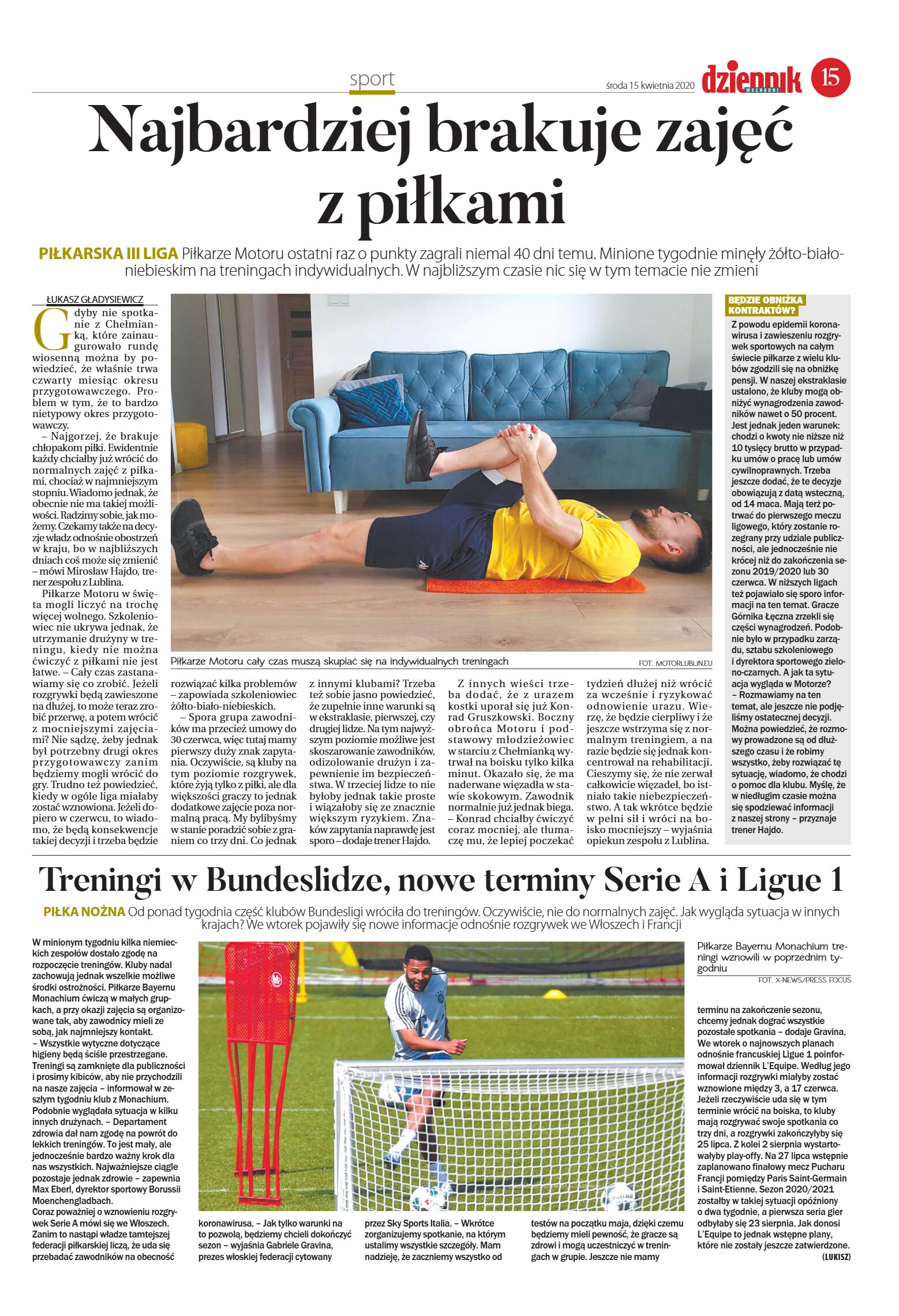 sport

środa 15 kwietnia 2020

dziennik WSCHODNI

15

Najbardziej brakuje zajęć z piłkami

PIŁKARSKA III LIGA Piłkarze Motoru ostatni raz o punkty zagrali niemal 40 dni temu. Minione tygodnie minęły żółto-biało-niebieskim na treningach indywidualnych. W najbliższym czasie nic się w tym temacie nie zmieni

ŁUKASZ GŁADYSIEWICZ

Gdyby nie spotkanie z Chełmianką, które zainaugurowało rundę wiosenną można by powiedzieć, że właśnie trwa czwarty miesiąc okresu przygotowawczego. Problem w tym, że to bardzo nietypowy okres przygotowawczy.

– Najgorzej, że brakuje chłopakom piłki. Ewidentnie każdy chciałby już wrócić do normalnych zajęć z piłkami, chociaż w najmniejszym stopniu. Wiadomo jednak, że obecnie nie ma takiej możliwości. Radzimy sobie, jak możemy. Czekamy także na decyzje władz odnośnie obostrzeń w kraju, bo w najbliższych dniach coś może się zmienić – mówi Mirosław Hajdo, trener zespołu z Lublina.

Piłkarze Motoru w święta mogli liczyć na trochę więcej wolnego. Szkoleniowiec nie ukrywa jednak, że utrzymanie drużyny w treningu, kiedy nie można ćwiczyć z piłkami nie jest łatwe. – Cały czas zastanawiamy się co zrobić. Jeżeli rozgrywki będą zawieszone na dłużej, to może teraz zrobić przerwę, a potem wrócić z mocniejszymi zajęciami? Nie sądzę, żeby jednak był potrzebny drugi okres przygotowawczy zanim będziemy mogli wrócić do gry. Trudno też powiedzieć, kiedy w ogóle liga miałaby zostać wznowiona. Jeżeli dopiero w czerwcu, to wiadomo, że będą konsekwencje takiej decyzji i trzeba będzie rozwiązać kilka problemów – zapowiada szkoleniowiec żółto-biało-niebieskich.

– Spora grupa zawodników ma przecież umowy do 30 czerwca, więc tutaj mamy pierwszy duży znak zapytania. Oczywiście, są kluby na tym poziomie rozgrywek, które żyją tylko z piłki, ale dla większości graczy to jednak dodatkowe zajęcie poza normalną pracą. My bylibyśmy w stanie poradzić sobie z graniem co trzy dni. Co jednak z innymi klubami? Trzeba też sobie jasno powiedzieć, że zupełnie inne warunki są w ekstraklasie, pierwszej, czy drugiej lidze. Na tym najwyższym poziomie możliwe jest skoszarowanie zawodników, odizolowanie drużyn i zapewnienie im bezpieczeństwa. W trzeciej lidze to nie byłoby jednak takie proste i wiązałoby się ze znacznie większym ryzykiem. Znaków zapytania naprawdę jest sporo – dodaje trener Hajdo.

Z innych wieści trzeba dodać, że z urazem kostki uporał się już Konrad Gruszkowski. Boczny obrońca Motoru i podstawowy młodzieżowiec w starciu z Chełmianką wytrwał na boisku tylko kilka minut. Okazało się, że ma naderwane więzadła w stawie skokowym. Zawodnik normalnie już jednak biega. – Konrad chciałby ćwiczyć coraz mocniej, ale tłumaczę mu, że lepiej poczekać tydzień dłużej niż wrócić za wcześnie i ryzykować odnowienie urazu. Wierzę, że będzie cierpliwy i że jeszcze wstrzyma się z normalnym treningiem, a na razie będzie się jednak koncentrował na rehabilitacji. Cieszymy się, że nie zerwał całkowicie więzadeł, bo istniało takie niebezpieczeństwo. A tak wkrótce będzie w pełni sił i wróci na boisko mocniejszy – wyjaśnia opiekun zespołu z Lublina.

Piłkarze Motoru cały czas muszą skupiać się na indywidualnych treningach

FOT. MOTORLUBLIN.EU

BĘDZIE OBNIŻKA KONTRAKTÓW?

Z powodu epidemii koronawirusa i zawieszeniu rozgrywek sportowych na całym świecie piłkarze z wielu klubów zgodzili się na obniżkę pensji. W naszej ekstraklasie ustalono, że kluby mogą obniżyć wynagrodzenia zawodników nawet o 50 procent. Jest jednak jeden warunek: chodzi o kwoty nie niższe niż 10 tysięcy brutto w przypadku umów o pracę lub umów cywilnoprawnych. Trzeba jeszcze dodać, że te decyzje obowiązują z datą wsteczną, od 14 maca. Mają też potrwać do pierwszego meczu ligowego, który zostanie rozegrany przy udziale publiczności, ale jednocześnie nie krócej niż do zakończenia sezonu 2019/2020 lub 30 czerwca. W niższych ligach też pojawiało się sporo informacji na ten temat. Gracze Górnika Łęczna zrzekli się części wynagrodzeń. Podobnie było w przypadku zarządu, sztabu szkoleniowego i dyrektora sportowego zielono-czarnych. A jak ta sytuacja wygląda w Motorze? – Rozmawiamy na ten temat, ale jeszcze nie podjęliśmy ostatecznej decyzji. Można powiedzieć, że rozmowy prowadzone są od dłuższego czasu i że robimy wszystko, żeby rozwiązać tę sytuację, wiadomo, że chodzi o pomoc dla klubu. Myślę, że w niedługim czasie można się spodziewać informacji z naszej strony – przyznaje trener Hajdo.

Treningi w Bundeslidze, nowe terminy Serie A i Ligue 1

PIŁKA NOŻNA Od ponad tygodnia część klubów Bundesligi wróciła do treningów. Oczywiście, nie do normalnych zajęć. Jak wygląda sytuacja w innych krajach? We wtorek pojawiły się nowe informacje odnośnie rozgrywek we Włoszech i Francji

W minionym tygodniu kilka niemieckich zespołów dostało zgodę na rozpoczęcie treningów. Kluby nadal zachowują jednak wszelkie możliwe środki ostrożności. Piłkarze Bayernu Monachium ćwiczą w małych grupkach, a przy okazji zajęcia są organizowane tak, aby zawodnicy mieli ze sobą, jak najmniejszy kontakt.
– Wszystkie wytyczne dotyczące higieny będą ściśle przestrzegane. Treningi są zamknięte dla publiczności i prosimy kibiców, aby nie przychodzili na nasze zajęcia – informował w zeszłym tygodniu klub z Monachium. Podobnie wyglądała sytuacja w kilku innych drużynach. – Departament zdrowia dał nam zgodę na powrót do lekkich treningów. To jest mały, ale jednocześnie bardzo ważny krok dla nas wszystkich. Najważniejsze ciągle pozostaje jednak zdrowie – zapewnia Max Eberl, dyrektor sportowy Borussii Moenchengladbach.
Coraz poważniej o wznowieniu rozgrywek Serie A mówi się we Włoszech. Zanim to nastąpi władze tamtejszej federacji piłkarskiej liczą, że uda się przebadać zawodników na obecność koronawirusa. – Jak tylko warunki na to pozwolą, będziemy chcieli dokończyć sezon – wyjaśnia Gabriele Gravina, prezes włoskiej federacji cytowany przez Sky Sports Italia. – Wkrótce zorganizujemy spotkanie, na którym ustalimy wszystkie szczegóły. Mam nadzieję, że zaczniemy wszystko od testów na początku maja, dzięki czemu będziemy mieli pewność, że gracze są zdrowi i mogą uczestniczyć w treningach w grupie. Jeszcze nie mamy terminu na zakończenie sezonu, chcemy jednak dograć wszystkie pozostałe spotkania – dodaje Gravina.
We wtorek o najnowszych planach odnośnie francuskiej Ligue 1 poinformował dziennik L'Equipe. Według jego informacji rozgrywki miałyby zostać wznowione między 3, a 17 czerwca. Jeżeli rzeczywiście uda się w tym terminie wrócić na boiska, to kluby mają rozgrywać swoje spotkania co trzy dni, a rozgrywki zakończyłyby się 25 lipca. Z kolei 2 sierpnia wystartowałyby play-offy. Na 27 lipca wstępnie zaplanowano finałowy mecz Pucharu Francji pomiędzy Paris Saint-Germain i Saint-Etienne. Sezon 2020/2021 zostałby w takiej sytuacji opóźniony o dwa tygodnie, a pierwsza seria gier odbyłaby się 23 sierpnia. Jak donosi L'Equipe to jednak wstępne plany, które nie zostały jeszcze zatwierdzone.

(LUKISZ)

Piłkarze Bayernu Monachium treningi wznowili w poprzednim tygodniu

FOT. X-NEWS/PRESS FOCUS